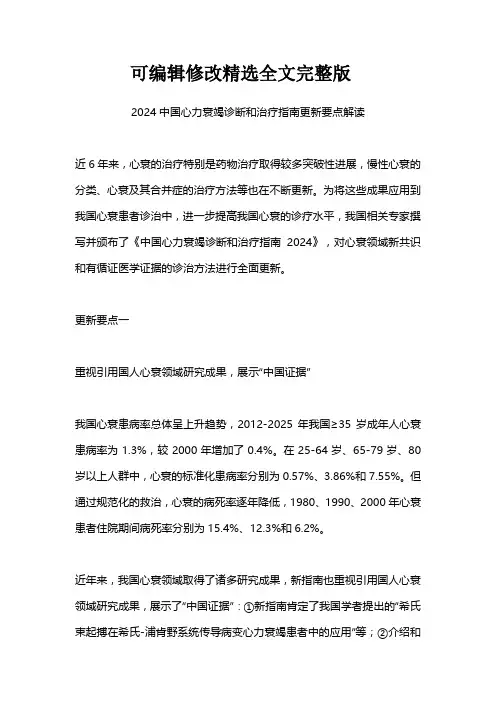 可编辑修改精选全文完整版

2024 中国心力衰竭诊断和治疗指南更新要点解读

近 6 年来，心衰的治疗特别是药物治疗取得较多突破性进展，慢性心衰的分类、心衰及其合并症的治疗方法等也在不断更新。为将这些成果应用到我国心衰患者诊治中，进一步提高我国心衰的诊疗水平，我国相关专家撰写并颁布了《中国心力衰竭诊断和治疗指南 2024》，对心衰领域新共识和有循证医学证据的诊治方法进行全面更新。

更新要点一

重视引用国人心衰领域研究成果，展示“中国证据”

我国心衰患病率总体呈上升趋势，2012-2025 年我国≥35 岁成年人心衰患病率为 1.3%，较 2000 年增加了 0.4%。在 25-64 岁、65-79 岁、80 岁以上人群中，心衰的标准化患病率分别为 0.57%、3.86%和 7.55%。但通过规范化的救治，心衰的病死率逐年降低，1980、1990、2000 年心衰患者住院期间病死率分别为 15.4%、12.3%和 6.2%。

近年来，我国心衰领域取得了诸多研究成果，新指南也重视引用国人心衰领域研究成果，展示了“中国证据”：①新指南肯定了我国学者提出的“希氏束起搏在希氏-浦肯野系统传导病变心力衰竭患者中的应用”等；②介绍和